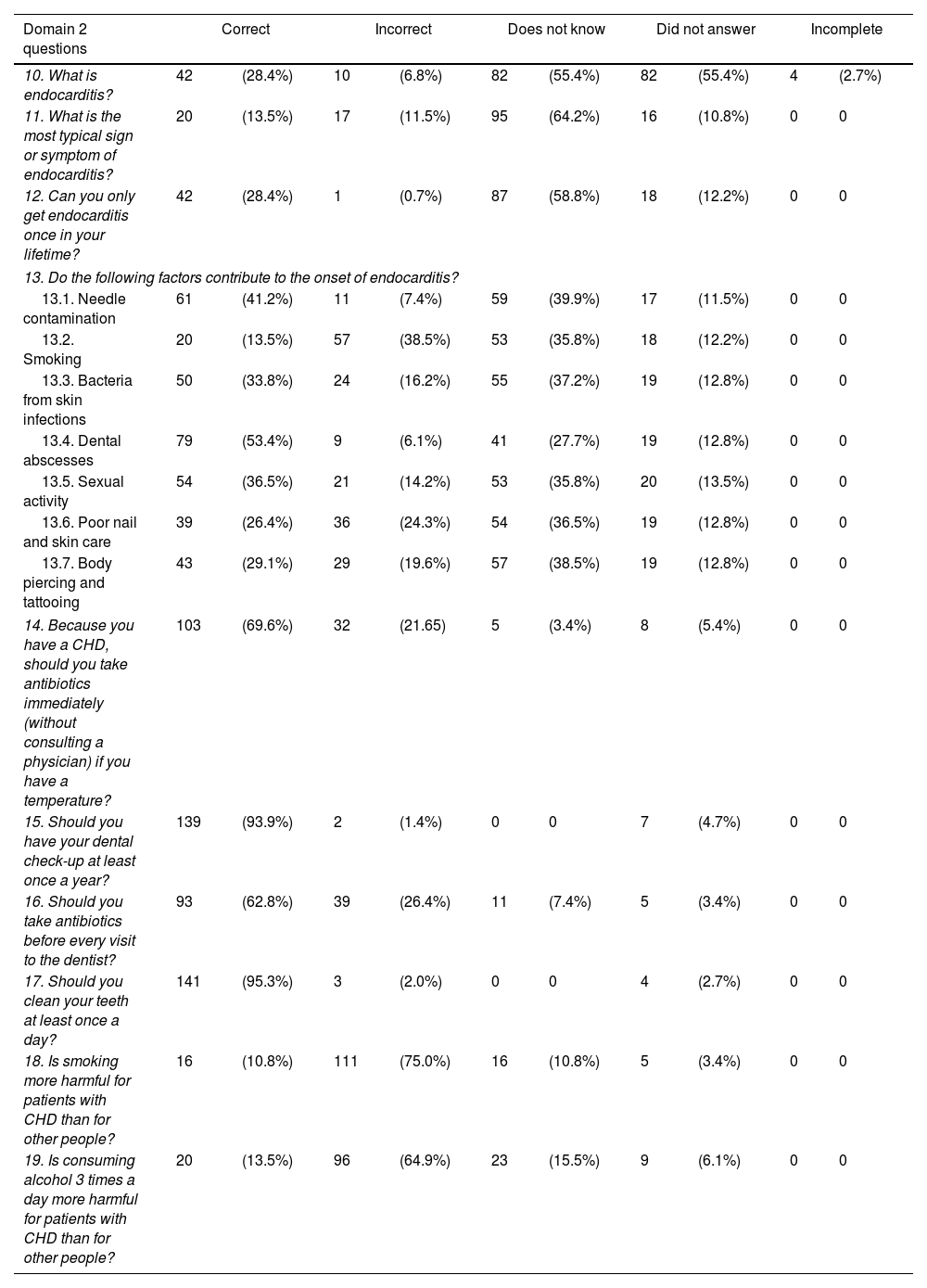 | Domain 2 questions | Correct | | Incorrect | | Does not know | | Did not answer | | Incomplete | |
|---|---|---|---|---|---|---|---|---|---|---|
| 10. What is endocarditis? | 42 | (28.4%) | 10 | (6.8%) | 82 | (55.4%) | 82 | (55.4%) | 4 | (2.7%) |
| 11. What is the most typical sign or symptom of endocarditis? | 20 | (13.5%) | 17 | (11.5%) | 95 | (64.2%) | 16 | (10.8%) | 0 | 0 |
| 12. Can you only get endocarditis once in your lifetime? | 42 | (28.4%) | 1 | (0.7%) | 87 | (58.8%) | 18 | (12.2%) | 0 | 0 |
| 13. Do the following factors contribute to the onset of endocarditis? | | | | | | | | | | |
| 13.1. Needle contamination | 61 | (41.2%) | 11 | (7.4%) | 59 | (39.9%) | 17 | (11.5%) | 0 | 0 |
| 13.2. Smoking | 20 | (13.5%) | 57 | (38.5%) | 53 | (35.8%) | 18 | (12.2%) | 0 | 0 |
| 13.3. Bacteria from skin infections | 50 | (33.8%) | 24 | (16.2%) | 55 | (37.2%) | 19 | (12.8%) | 0 | 0 |
| 13.4. Dental abscesses | 79 | (53.4%) | 9 | (6.1%) | 41 | (27.7%) | 19 | (12.8%) | 0 | 0 |
| 13.5. Sexual activity | 54 | (36.5%) | 21 | (14.2%) | 53 | (35.8%) | 20 | (13.5%) | 0 | 0 |
| 13.6. Poor nail and skin care | 39 | (26.4%) | 36 | (24.3%) | 54 | (36.5%) | 19 | (12.8%) | 0 | 0 |
| 13.7. Body piercing and tattooing | 43 | (29.1%) | 29 | (19.6%) | 57 | (38.5%) | 19 | (12.8%) | 0 | 0 |
| 14. Because you have a CHD, should you take antibiotics immediately (without consulting a physician) if you have a temperature? | 103 | (69.6%) | 32 | (21.65) | 5 | (3.4%) | 8 | (5.4%) | 0 | 0 |
| 15. Should you have your dental check-up at least once a year? | 139 | (93.9%) | 2 | (1.4%) | 0 | 0 | 7 | (4.7%) | 0 | 0 |
| 16. Should you take antibiotics before every visit to the dentist? | 93 | (62.8%) | 39 | (26.4%) | 11 | (7.4%) | 5 | (3.4%) | 0 | 0 |
| 17. Should you clean your teeth at least once a day? | 141 | (95.3%) | 3 | (2.0%) | 0 | 0 | 4 | (2.7%) | 0 | 0 |
| 18. Is smoking more harmful for patients with CHD than for other people? | 16 | (10.8%) | 111 | (75.0%) | 16 | (10.8%) | 5 | (3.4%) | 0 | 0 |
| 19. Is consuming alcohol 3 times a day more harmful for patients with CHD than for other people? | 20 | (13.5%) | 96 | (64.9%) | 23 | (15.5%) | 9 | (6.1%) | 0 | 0 |